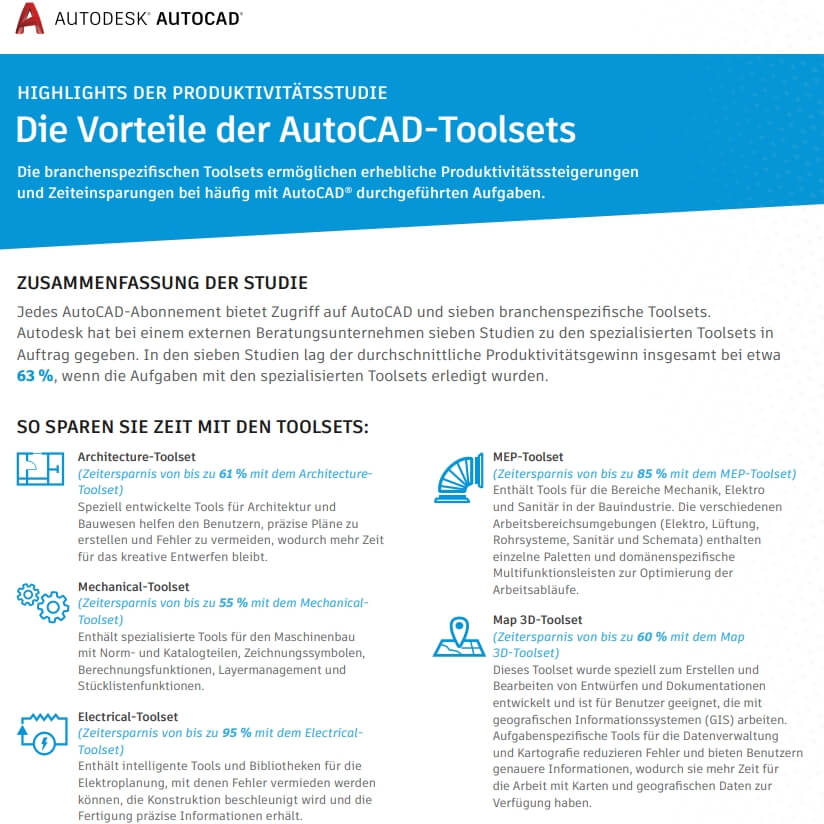 AUTODESK® AUTOCAD®

HIGHLIGHTS DER PRODUKTIVITÄTSSTUDIE

Die Vorteile der AutoCAD-Toolsets

Die branchenspezifischen Toolsets ermöglichen erhebliche Produktivitätssteigerungen und Zeiteinsparungen bei häufig mit AutoCAD® durchgeführten Aufgaben.

ZUSAMMENFASSUNG DER STUDIE

Jedes AutoCAD-Abonnement bietet Zugriff auf AutoCAD und sieben branchenspezifische Toolsets. Autodesk hat bei einem externen Beratungsunternehmen sieben Studien zu den spezialisierten Toolsets in Auftrag gegeben. In den sieben Studien lag der durchschnittliche Produktivitätsgewinn insgesamt bei etwa 63 %, wenn die Aufgaben mit den spezialisierten Toolsets erledigt wurden.

SO SPAREN SIE ZEIT MIT DEN TOOLSETS:

Architecture-Toolset
(Zeitersparnis von bis zu 61 % mit dem Architecture-Toolset)
Speziell entwickelte Tools für Architektur und Bauwesen helfen den Benutzern, präzise Pläne zu erstellen und Fehler zu vermeiden, wodurch mehr Zeit für das kreative Entwerfen bleibt.

Mechanical-Toolset
(Zeitersparnis von bis zu 55 % mit dem Mechanical-Toolset)
Enthält spezialisierte Tools für den Maschinenbau mit Norm- und Katalogteilen, Zeichnungssymbolen, Berechnungsfunktionen, Layermanagement und Stücklistenfunktionen.

Electrical-Toolset
(Zeitersparnis von bis zu 95 % mit dem Electrical-Toolset)
Enthält intelligente Tools und Bibliotheken für die Elektroplanung, mit denen Fehler vermieden werden können, die Konstruktion beschleunigt wird und die Fertigung präzise Informationen erhält.

MEP-Toolset
(Zeitersparnis von bis zu 85 % mit dem MEP-Toolset)
Enthält Tools für die Bereiche Mechanik, Elektro und Sanitär in der Bauindustrie. Die verschiedenen Arbeitsbereichsumgebungen (Elektro, Lüftung, Rohrsysteme, Sanitär und Schemata) enthalten einzelne Paletten und domänenspezifische Multifunktionsleisten zur Optimierung der Arbeitsabläufe.

Map 3D-Toolset
(Zeitersparnis von bis zu 60 % mit dem Map 3D-Toolset)
Dieses Toolset wurde speziell zum Erstellen und Bearbeiten von Entwürfen und Dokumentationen entwickelt und ist für Benutzer geeignet, die mit geografischen Informationssystemen (GIS) arbeiten. Aufgabenspezifische Tools für die Datenverwaltung und Kartografie reduzieren Fehler und bieten Benutzern genauere Informationen, wodurch sie mehr Zeit für die Arbeit mit Karten und geografischen Daten zur Verfügung haben.